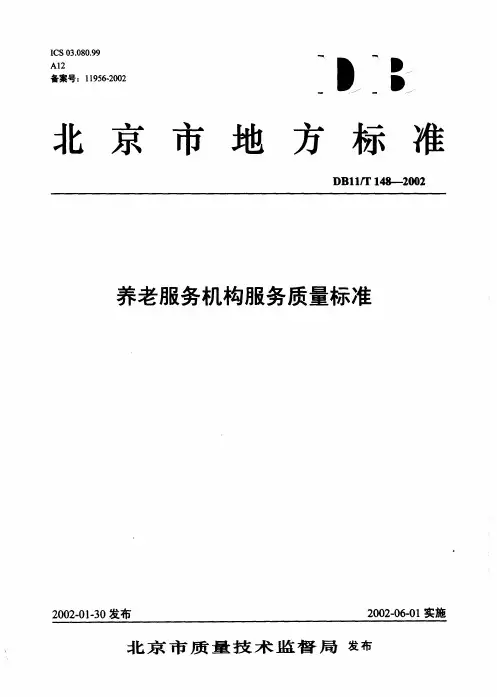 ICS 03.080.99
A12
备案号：11956-2002

DB

北京市地方标准

DB11/T 148—2002

养老服务机构服务质量标准

2002-01-30发布

2002-06-01实施

北京市质量技术监督局 发布